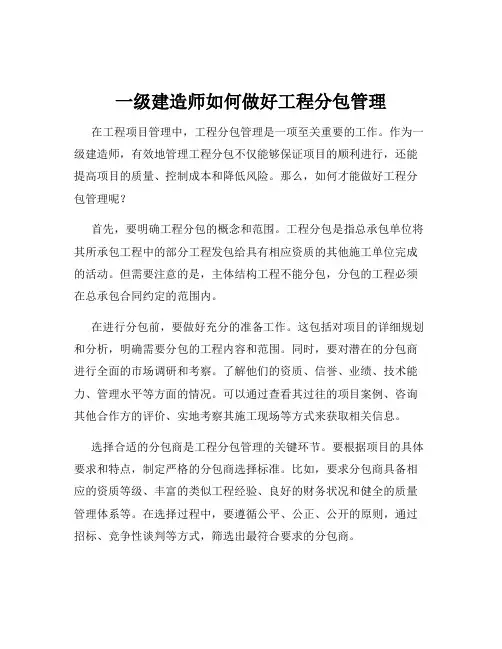 一级建造师如何做好工程分包管理

在工程项目管理中，工程分包管理是一项至关重要的工作。作为一级建造师，有效地管理工程分包不仅能够保证项目的顺利进行，还能提高项目的质量、控制成本和降低风险。那么，如何才能做好工程分包管理呢？

首先，要明确工程分包的概念和范围。工程分包是指总承包单位将其所承包工程中的部分工程发包给具有相应资质的其他施工单位完成的活动。但需要注意的是，主体结构工程不能分包，分包的工程必须在总承包合同约定的范围内。

在进行分包前，要做好充分的准备工作。这包括对项目的详细规划和分析，明确需要分包的工程内容和范围。同时，要对潜在的分包商进行全面的市场调研和考察。了解他们的资质、信誉、业绩、技术能力、管理水平等方面的情况。可以通过查看其过往的项目案例、咨询其他合作方的评价、实地考察其施工现场等方式来获取相关信息。

选择合适的分包商是工程分包管理的关键环节。要根据项目的具体要求和特点，制定严格的分包商选择标准。比如，要求分包商具备相应的资质等级、丰富的类似工程经验、良好的财务状况和健全的质量管理体系等。在选择过程中，要遵循公平、公正、公开的原则，通过招标、竞争性谈判等方式，筛选出最符合要求的分包商。